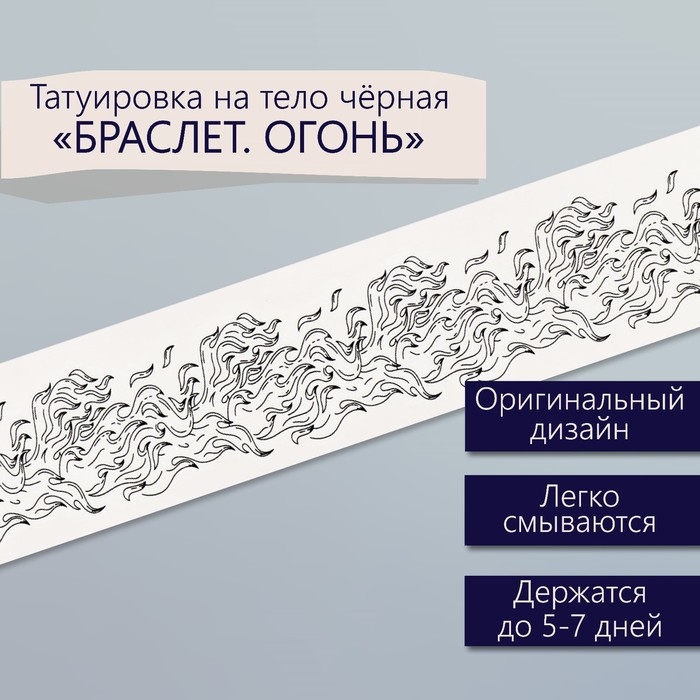 Татуировка на тело чёрная «БРАСЛЕТ. ОГОНЬ»

Оригинальный дизайн

Легко смываются

Держатся до 5-7 дней